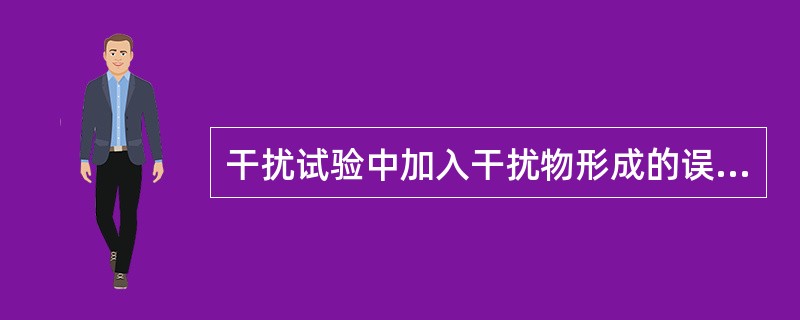 干扰试验中加入干扰物形成的误...